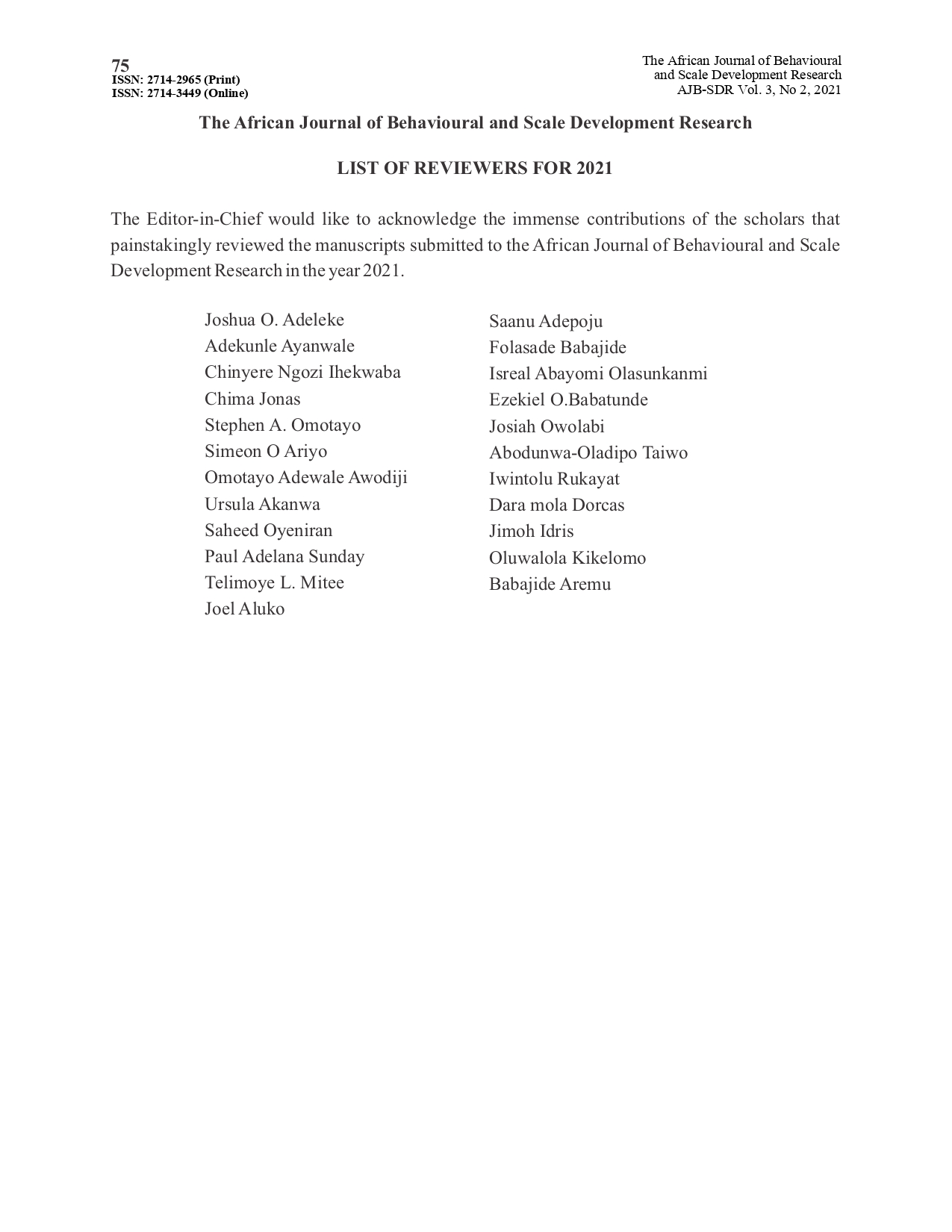 75
ISSN: 2714-2965 (Print)
ISSN: 2714-3449 (Online)

The African Journal of Behavioural and Scale Development Research
AJB-SDR Vol. 3, No 2, 2021

The African Journal of Behavioural and Scale Development Research

LIST OF REVIEWERS FOR 2021

The Editor-in-Chief would like to acknowledge the immense contributions of the scholars that painstakingly reviewed the manuscripts submitted to the African Journal of Behavioural and Scale Development Research in the year 2021.

Joshua O. Adeleke
Adekunle Ayanwale
Chinyere Ngozi Ihekwaba
Chima Jonas
Stephen A. Omotayo
Simeon O Ariyo
Omotayo Adewale Awodiji
Ursula Akanwa
Saheed Oyeniran
Paul Adelana Sunday
Telimoye L. Mitee
Joel Aluko

Saanu Adepoju
Folasade Babajide
Isreal Abayomi Olasunkanmi
Ezekiel O.Babatunde
Josiah Owolabi
Abodunwa-Oladipo Taiwo
Iwintolu Rukayat
Dara mola Dorcas
Jimoh Idris
Oluwalola Kikelomo
Babajide Aremu